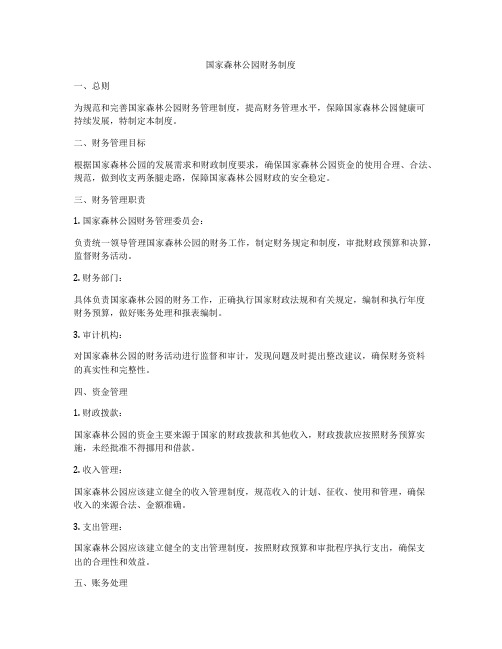 国家森林公园财务制度

一、总则

为规范和完善国家森林公园财务管理制度，提高财务管理水平，保障国家森林公园健康可持续发展，特制定本制度。

二、财务管理目标

根据国家森林公园的发展需求和财政制度要求，确保国家森林公园资金的使用合理、合法、规范，做到收支两条腿走路，保障国家森林公园财政的安全稳定。

三、财务管理职责

1. 国家森林公园财务管理委员会：

负责统一领导管理国家森林公园的财务工作，制定财务规定和制度，审批财政预算和决算，监督财务活动。

2. 财务部门：

具体负责国家森林公园的财务工作，正确执行国家财政法规和有关规定，编制和执行年度财务预算，做好账务处理和报表编制。

3. 审计机构：

对国家森林公园的财务活动进行监督和审计，发现问题及时提出整改建议，确保财务资料的真实性和完整性。

四、资金管理

1. 财政拨款：

国家森林公园的资金主要来源于国家的财政拨款和其他收入，财政拨款应按照财务预算实施，未经批准不得挪用和借款。

2. 收入管理：

国家森林公园应该建立健全的收入管理制度，规范收入的计划、征收、使用和管理，确保收入的来源合法、金额准确。

3. 支出管理：

国家森林公园应该建立健全的支出管理制度，按照财政预算和审批程序执行支出，确保支出的合理性和效益。

五、账务处理